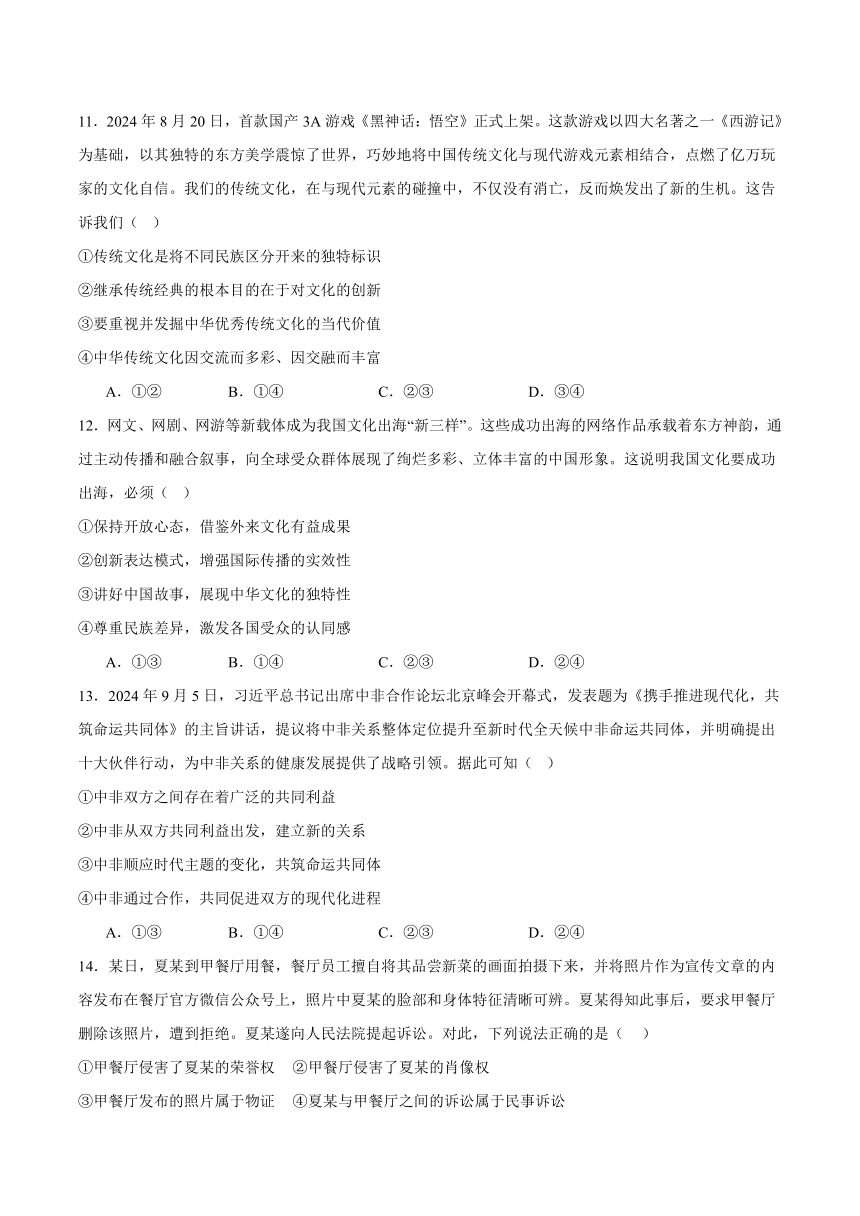 11．2024 年 8 月 20 日，首款国产 3A 游戏《黑神话：悟空》正式上架。这款游戏以四大名著之一《西游记》为基础，以其独特的东方美学震惊了世界，巧妙地将中国传统文化与现代游戏元素相结合，点燃了亿万玩家的文化自信。我们的传统文化，在与现代元素的碰撞中，不仅没有消亡，反而焕发出了新的生机。这告诉我们（    ）

①传统文化是将不同民族区分开来的独特标识

②继承传统经典的根本目的在于对文化的创新

③要重视并发掘中华优秀传统文化的当代价值

④中华传统文化因交流而多彩、因交融而丰富

A．①②　　B．①④　　C．②③　　D．③④

12．网文、网剧、网游等新载体成为我国文化出海“新三样”。这些成功出海的网络作品承载着东方神韵，通过主动传播和融合叙事，向全球受众群体展现了绚烂多彩、立体丰富的中国形象。这说明我国文化要成功出海，必须（    ）

①保持开放心态，借鉴外来文化有益成果

②创新表达模式，增强国际传播的实效性

③讲好中国故事，展现中华文化的独特性

④尊重民族差异，激发各国受众的认同感

A．①③　　B．①④　　C．②③　　D．②④

13．2024 年 9 月 5 日，习近平总书记出席中非合作论坛北京峰会开幕式，发表题为《携手推进现代化，共筑命运共同体》的主旨讲话，提议将中非关系整体定位提升至新时代全天候中非命运共同体，并明确提出十大伙伴行动，为中非关系的健康发展提供了战略引领。据此可知（    ）

①中非双方之间存在着广泛的共同利益

②中非从双方共同利益出发，建立新的关系

③中非顺应时代主题的变化，共筑命运共同体

④中非通过合作，共同促进双方的现代化进程

A．①③　　B．①④　　C．②③　　D．②④

14．某日，夏某到甲餐厅用餐，餐厅员工擅自将其品尝新菜的画面拍摄下来，并将照片作为宣传文章的内容发布在餐厅官方微信公众号上，照片中夏某的脸部和身体特征清晰可辨。夏某得知此事后，要求甲餐厅删除该照片，遭到拒绝。夏某遂向人民法院提起诉讼。对此，下列说法正确的是（    ）

①甲餐厅侵害了夏某的荣誉权　②甲餐厅侵害了夏某的肖像权

③甲餐厅发布的照片属于物证　④夏某与甲餐厅之间的诉讼属于民事诉讼